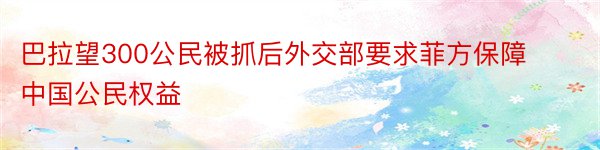 巴拉望300公民被抓后外交部要求菲方保障中国公民权益